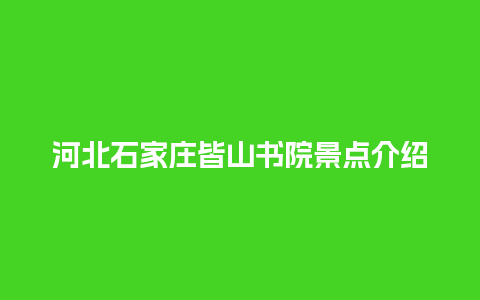 河北石家庄皆山书院景点介绍